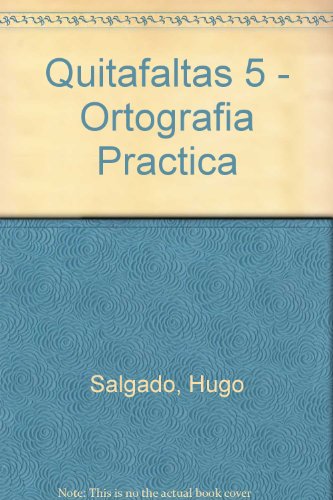 Quitafaltas 5 - Ortografia Practica

Salgado, Hugo

Note: This is no the actual book cover